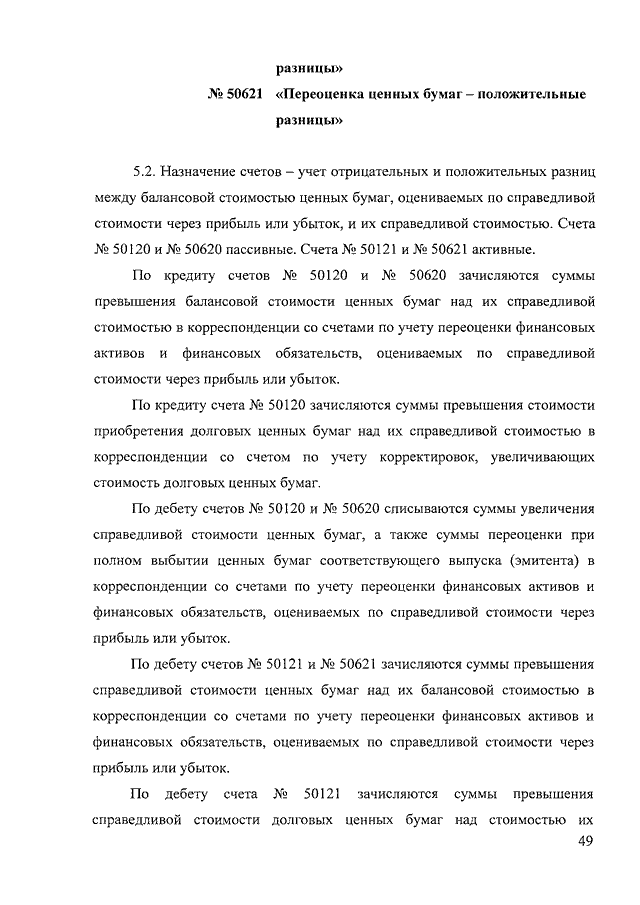 разницы»

№ 50621 «Переоценка ценных бумаг – положительные разницы»

5.2. Назначение счетов – учет отрицательных и положительных разниц между балансовой стоимостью ценных бумаг, оцениваемых по справедливой стоимости через прибыль или убыток, и их справедливой стоимостью. Счета № 50120 и № 50620 пассивные. Счета № 50121 и № 50621 активные.

По кредиту счетов № 50120 и № 50620 зачисляются суммы превышения балансовой стоимости ценных бумаг над их справедливой стоимостью в корреспонденции со счетами по учету переоценки финансовых активов и финансовых обязательств, оцениваемых по справедливой стоимости через прибыль или убыток.

По кредиту счета № 50120 зачисляются суммы превышения стоимости приобретения долговых ценных бумаг над их справедливой стоимостью в корреспонденции со счетом по учету корректировок, увеличивающих стоимость долговых ценных бумаг.

По дебету счетов № 50120 и № 50620 списываются суммы увеличения справедливой стоимости ценных бумаг, а также суммы переоценки при полном выбытии ценных бумаг соответствующего выпуска (эмитента) в корреспонденции со счетами по учету переоценки финансовых активов и финансовых обязательств, оцениваемых по справедливой стоимости через прибыль или убыток.

По дебету счетов № 50121 и № 50621 зачисляются суммы превышения справедливой стоимости ценных бумаг над их балансовой стоимостью в корреспонденции со счетами по учету переоценки финансовых активов и финансовых обязательств, оцениваемых по справедливой стоимости через прибыль или убыток.

По дебету счета № 50121 зачисляются суммы превышения справедливой стоимости долговых ценных бумаг над стоимостью их

49